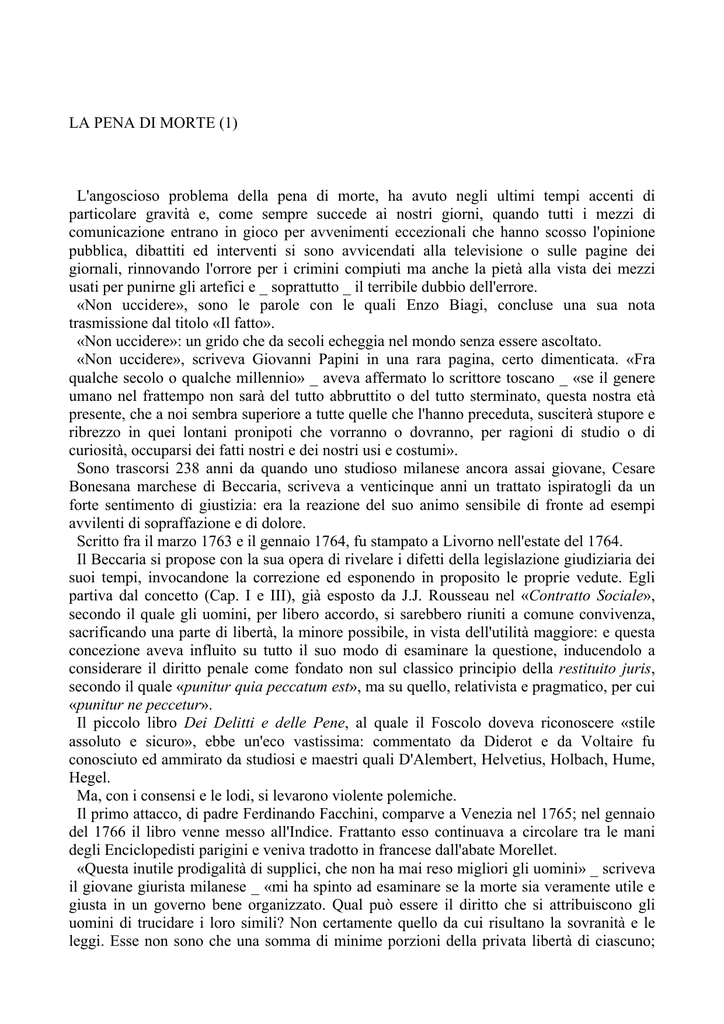 LA PENA DI MORTE (1)

L'angoscioso problema della pena di morte, ha avuto negli ultimi tempi accenti di particolare gravità e, come sempre succede ai nostri giorni, quando tutti i mezzi di comunicazione entrano in gioco per avvenimenti eccezionali che hanno scosso l'opinione pubblica, dibattiti ed interventi si sono avvicendati alla televisione o sulle pagine dei giornali, rinnovando l'orrore per i crimini compiuti ma anche la pietà alla vista dei mezzi usati per punirne gli artefici e _ soprattutto _ il terribile dubbio dell'errore.

«Non uccidere», sono le parole con le quali Enzo Biagi, concluse una sua nota trasmissione dal titolo «Il fatto».

«Non uccidere»: un grido che da secoli echeggia nel mondo senza essere ascoltato.

«Non uccidere», scriveva Giovanni Papini in una rara pagina, certo dimenticata. «Fra qualche secolo o qualche millennio» _ aveva affermato lo scrittore toscano _ «se il genere umano nel frattempo non sarà del tutto abbruttito o del tutto sterminato, questa nostra età presente, che a noi sembra superiore a tutte quelle che l'hanno preceduta, susciterà stupore e ribrezzo in quei lontani pronipoti che vorranno o dovranno, per ragioni di studio o di curiosità, occuparsi dei fatti nostri e dei nostri usi e costumi».

Sono trascorsi 238 anni da quando uno studioso milanese ancora assai giovane, Cesare Bonesana marchese di Beccaria, scriveva a venticinque anni un trattato ispiratogli da un forte sentimento di giustizia: era la reazione del suo animo sensibile di fronte ad esempi avvilenti di sopraffazione e di dolore.

Scritto fra il marzo 1763 e il gennaio 1764, fu stampato a Livorno nell'estate del 1764.

Il Beccaria si propose con la sua opera di rivelare i difetti della legislazione giudiziaria dei suoi tempi, invocandone la correzione ed esponendo in proposito le proprie vedute. Egli partiva dal concetto (Cap. I e III), già esposto da J.J. Rousseau nel «Contratto Sociale», secondo il quale gli uomini, per libero accordo, si sarebbero riuniti a comune convivenza, sacrificando una parte di libertà, la minore possibile, in vista dell'utilità maggiore: e questa concezione aveva influito su tutto il suo modo di esaminare la questione, inducendolo a considerare il diritto penale come fondato non sul classico principio della restituito juris, secondo il quale «punitur quia peccatum est», ma su quello, relativista e pragmatico, per cui «punitur ne peccetur».

Il piccolo libro Dei Delitti e delle Pene, al quale il Foscolo doveva riconoscere «stile assoluto e sicuro», ebbe un'eco vastissima: commentato da Diderot e da Voltaire fu conosciuto ed ammirato da studiosi e maestri quali D'Alembert, Helvetius, Holbach, Hume, Hegel.

Ma, con i consensi e le lodi, si levarono violente polemiche.

Il primo attacco, di padre Ferdinando Facchini, comparve a Venezia nel 1765; nel gennaio del 1766 il libro venne messo all'Indice. Frattanto esso continuava a circolare tra le mani degli Enciclopedisti parigini e veniva tradotto in francese dall'abate Morellet.

«Questa inutile prodigalità di supplici, che non ha mai reso migliori gli uomini» _ scriveva il giovane giurista milanese _ «mi ha spinto ad esaminare se la morte sia veramente utile e giusta in un governo bene organizzato. Qual può essere il diritto che si attribuiscono gli uomini di trucidare i loro simili? Non certamente quello da cui risultano la sovranità e le leggi. Esse non sono che una somma di minime porzioni della privata libertà di ciascuno;